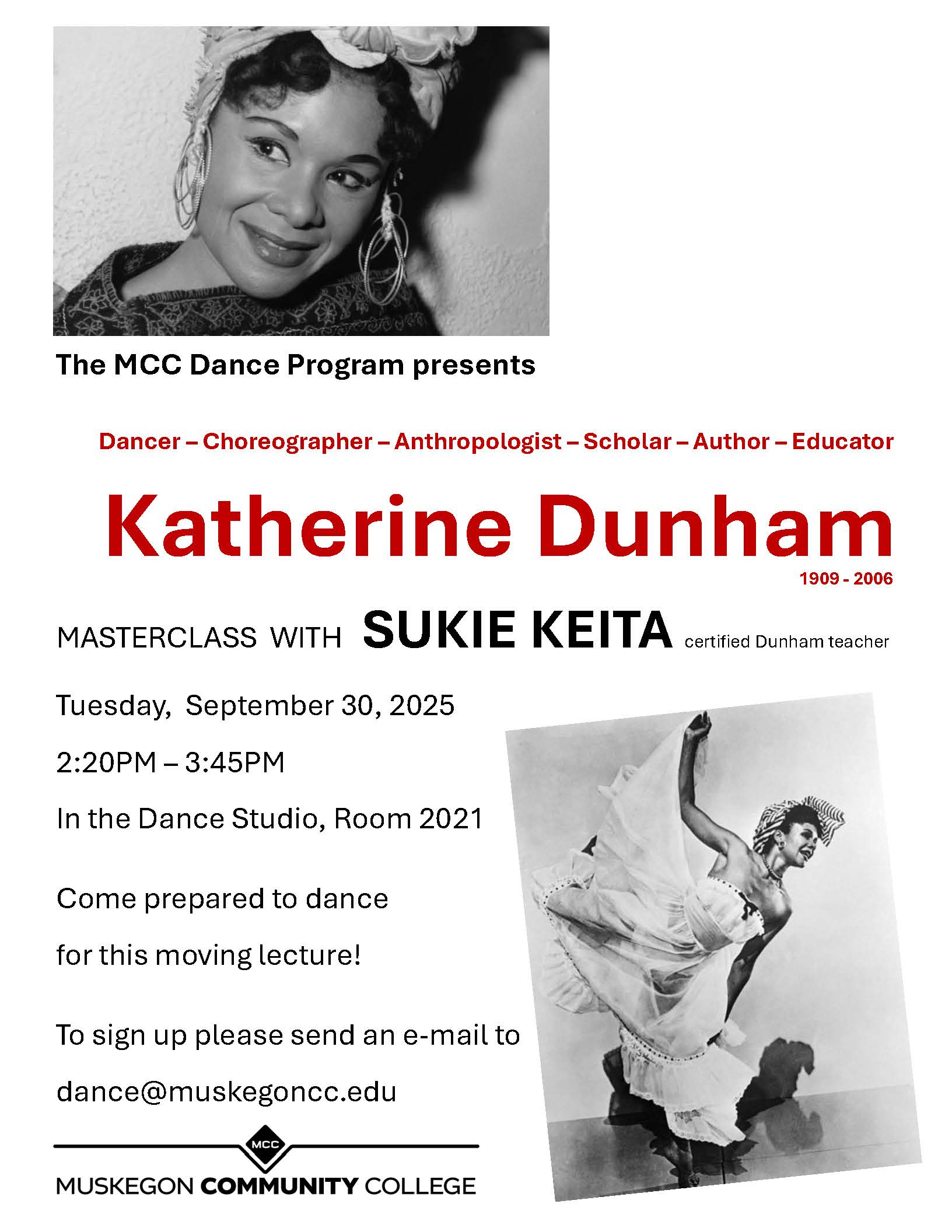 The MCC Dance Program presents

Dancer – Choreographer – Anthropologist – Scholar – Author – Educator

Katherine Dunham

1909 - 2006

MASTERCLASS WITH SUKIE KEITA certified Dunham teacher

Tuesday, September 30, 2025

2:20PM – 3:45PM

In the Dance Studio, Room 2021

Come prepared to dance

for this moving lecture!

To sign up please send an e-mail to

dance@muskegoncc.edu

MCC

MUSKEGON COMMUNITY COLLEGE